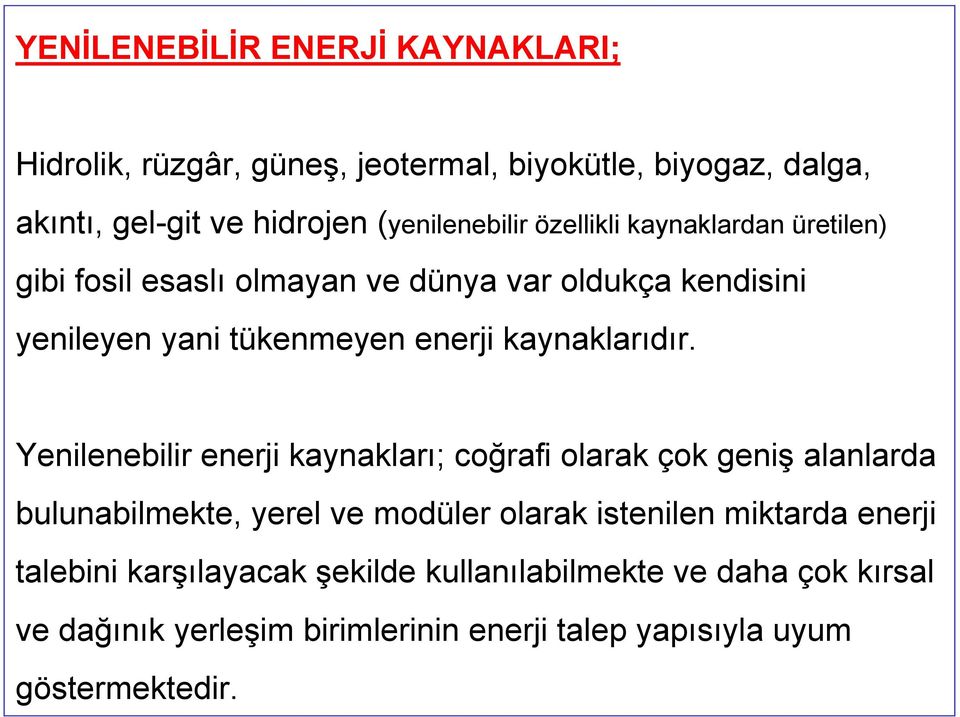 YENİLENEBİLİR ENERJİ KAYNAKLARI;

Hidrolik, rüzgâr, güneş, jeotermal, biyokütle, biyogaz, dalga, akıntı, gel-git ve hidrojen (yenilenebilir özellikli kaynaklardan üretilen) gibi fosil esaslı olmayan ve dünya var oldukça kendisini yenileyen yani tükenmeyen enerji kaynaklarıdır.

Yenilenebilir enerji kaynakları; coğrafi olarak çok geniş alanlarda bulunabilmekte, yerel ve modüler olarak istenilen miktarda enerji talebini karşılayacak şekilde kullanılabilmekte ve daha çok kırsal ve dağınık yerleşim birimlerinin enerji talep yapısıyla uyum göstermektedir.